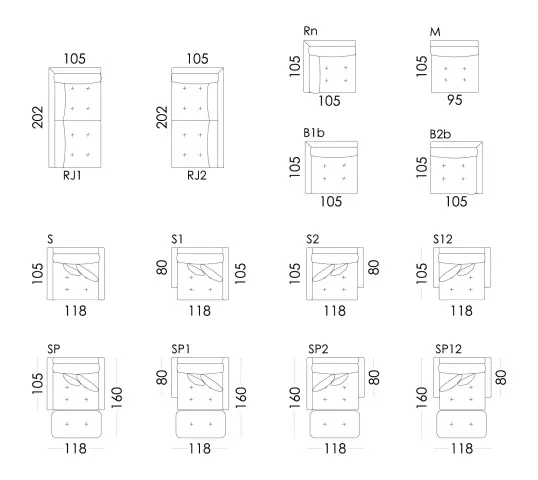 105
202
RJ1

105
202
RJ2

Rn
105
105

M
105
95

B1b
105
105

B2b
105
105

S
105
118

S1
80
105
118

S2
105
80
118

S12
105
118

SP
105
160
118

SP1
80
160
118

SP2
160
80
118

SP12
160
80
118